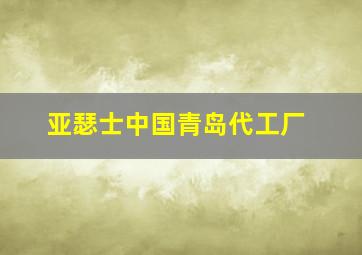 亚瑟士中国青岛代工厂